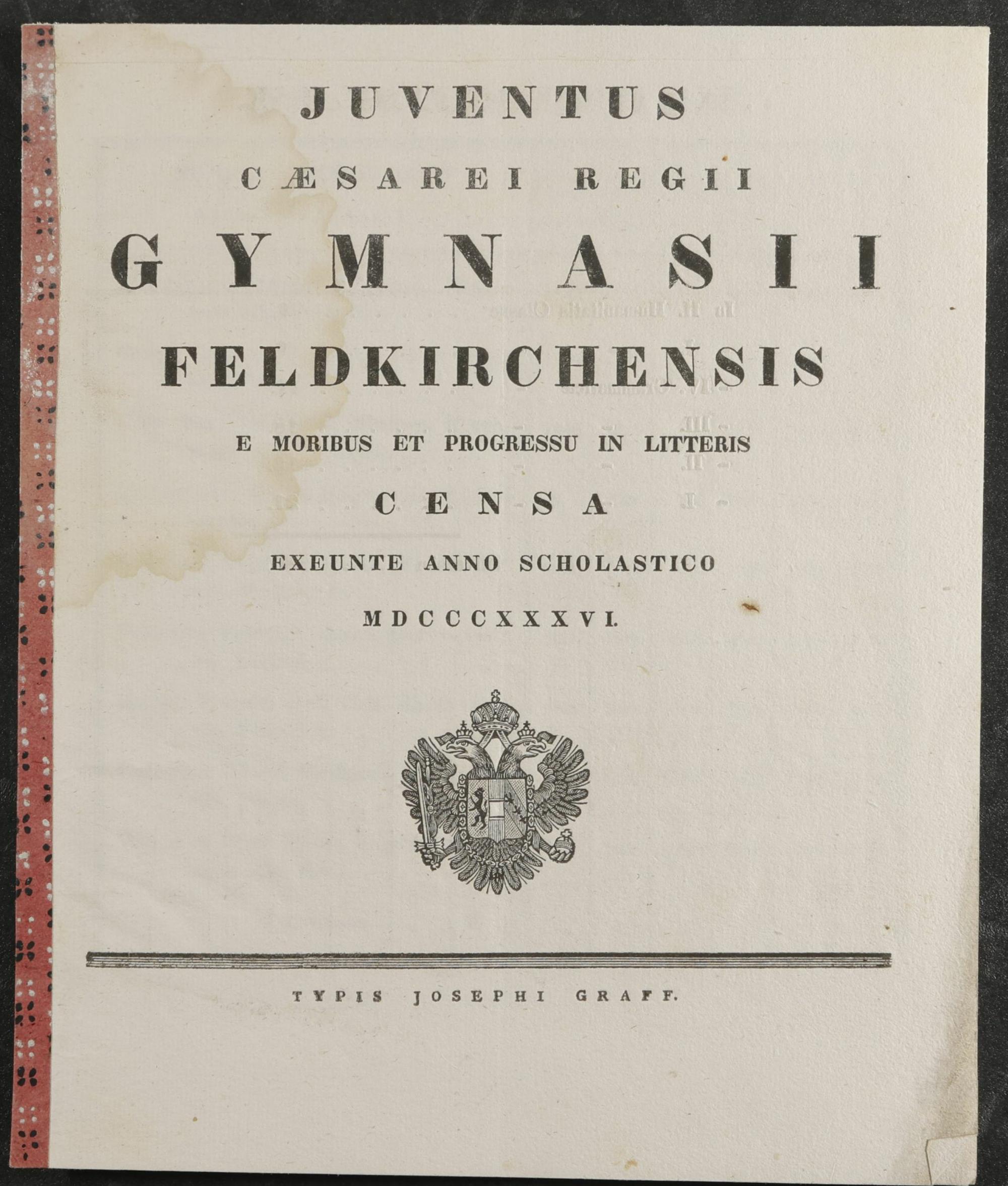 JUVENTUS

CÆSAREI REGII

GYMNASII

FELDKIRCHENSIS

E MORIBUS ET PROGRESSU IN LITTERIS

CENSA

EXEUNTE ANNO SCHOLASTICO

MDCCCXXXVI.

TYPIS JOSEPHI GRAFF.